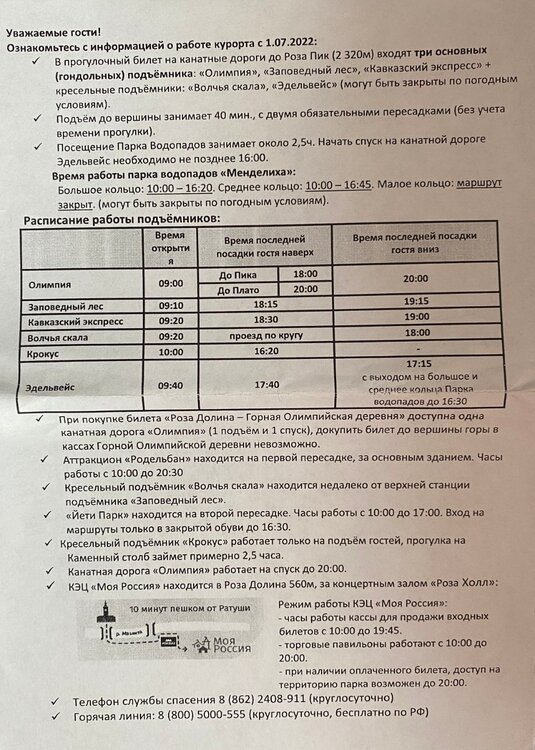 Уважаемые гости!
Ознакомьтесь с информацией о работе курорта с 1.07.2022:

✓ В прогулочный билет на канатные дороги до Роза Пик (2 320м) входят три основных (гондольных) подъёмника: «Олимпия», «Заповедный лес», «Кавказский экспресс» + кресельные подъёмники: «Волчья скала», «Эдельвейс» (могут быть закрыты по погодным условиям).

✓ Подъём до вершины занимает 40 мин., с двумя обязательными пересадками (без учета времени прогулки).

✓ Посещение Парка Водопадов занимает около 2,5ч. Начать спуск на канатной дороге Эдельвейс необходимо не позднее 16:00.

Время работы парка водопадов «Менделиха»:
Большое кольцо: 10:00 – 16:20. Среднее кольцо: 10:00 – 16:45. Малое кольцо: маршрут закрыт. (могут быть закрыты по погодным условиям).

Расписание работы подъёмников:

| | Время открытия | Время последней посадки гостя наверх | | Время последней посадки гостя вниз |
|---|---|---|---|---|
| Олимпия | 09:00 | До Пика | 18:00 | 20:00 |
| | | До Плато | 20:00 | |
| Заповедный лес | 09:10 | 18:15 | | 19:15 |
| Кавказский экспресс | 09:20 | 18:30 | | 19:00 |
| Волчья скала | 09:20 | проезд по кругу | | 18:00 |
| Крокус | 10:00 | 16:20 | | - |
| Эдельвейс | 09:40 | 17:40 | | 17:15 с выходом на большое и среднее кольца Парка водопадов до 16:30 |

✓ При покупке билета «Роза Долина – Горная Олимпийская деревня» доступна одна канатная дорога «Олимпия» (1 подъём и 1 спуск), докупить билет до вершины горы в кассах Горной Олимпийской деревни невозможно.

✓ Аттракцион «Родельбан» находится на первой пересадке, за основным зданием. Часы работы с 10:00 до 20:30

✓ Кресельный подъёмник «Волчья скала» находится недалеко от верхней станции подъёмника «Заповедный лес».

✓ «Йети Парк» находится на второй пересадке. Часы работы с 10:00 до 17:00. Вход на маршруты только в закрытой обуви до 16:30.

✓ Кресельный подъёмник «Крокус» работает только на подъём гостей, прогулка на Каменный столб займет примерно 2,5 часа.

✓ Канатная дорога «Олимпия» работает на спуск до 20:00.

✓ КЭЦ «Моя Россия» находится в Роза Долина 560м, за концертным залом «Роза Холл»:

10 минут пешком от Ратуши
р. Мзымта
Моя Россия

Режим работы КЭЦ «Моя Россия»:
- часы работы кассы для продажи входных билетов с 10:00 до 19:45.
- торговые павильоны работают с 10:00 до 20:00.
- при наличии оплаченного билета, доступ на территорию парка возможен до 20:00.

✓ Телефон службы спасения 8 (862) 2408-911 (круглосуточно)

✓ Горячая линия: 8 (800) 5000-555 (круглосуточно, бесплатно по РФ)